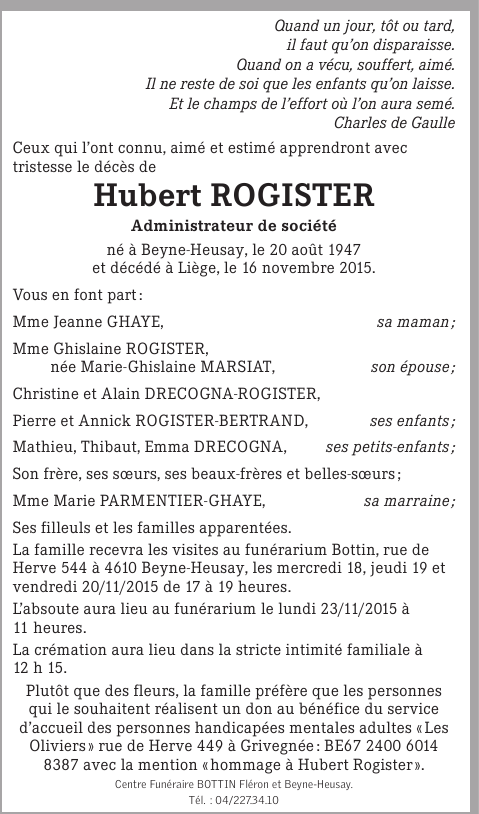 Quand un jour, tôt ou tard,
il faut qu'on disparaisse.
Quand on a vécu, souffert, aimé.
Il ne reste de soi que les enfants qu'on laisse.
Et le champs de l'effort où l'on aura semé.
Charles de Gaulle

Ceux qui l'ont connu, aimé et estimé apprendront avec tristesse le décès de

Hubert ROGISTER

Administrateur de société

né à Beyne-Heusay, le 20 août 1947
et décédé à Liège, le 16 novembre 2015.

Vous en font part :

Mme Jeanne GHAYE, sa maman ;

Mme Ghislaine ROGISTER,
née Marie-Ghislaine MARSIAT, son épouse ;

Christine et Alain DRECOGNA-ROGISTER,

Pierre et Annick ROGISTER-BERTRAND, ses enfants ;

Mathieu, Thibaut, Emma DRECOGNA, ses petits-enfants ;

Son frère, ses sœurs, ses beaux-frères et belles-sœurs ;

Mme Marie PARMENTIER-GHAYE, sa marraine ;

Ses filleuls et les familles apparentées.

La famille recevra les visites au funérarium Bottin, rue de Herve 544 à 4610 Beyne-Heusay, les mercredi 18, jeudi 19 et vendredi 20/11/2015 de 17 à 19 heures.

L'absoute aura lieu au funérarium le lundi 23/11/2015 à 11 heures.

La crémation aura lieu dans la stricte intimité familiale à 12 h 15.

Plutôt que des fleurs, la famille préfère que les personnes qui le souhaitent réalisent un don au bénéfice du service d'accueil des personnes handicapées mentales adultes « Les Oliviers » rue de Herve 449 à Grivegnée : BE67 2400 6014 8387 avec la mention « hommage à Hubert Rogister ».

Centre Funéraire BOTTIN Fléron et Beyne-Heusay.
Tél. : 04/227.34.10